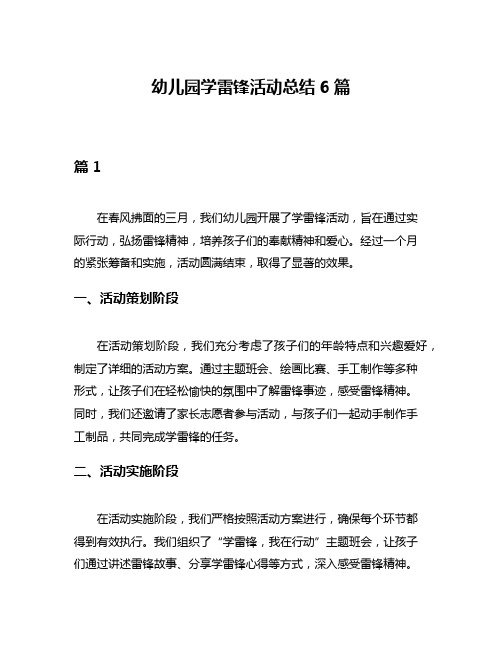 幼儿园学雷锋活动总结 6 篇

篇 1

在春风拂面的三月，我们幼儿园开展了学雷锋活动，旨在通过实际行动，弘扬雷锋精神，培养孩子们的奉献精神和爱心。经过一个月的紧张筹备和实施，活动圆满结束，取得了显著的效果。

一、活动策划阶段

在活动策划阶段，我们充分考虑了孩子们的年龄特点和兴趣爱好，制定了详细的活动方案。通过主题班会、绘画比赛、手工制作等多种形式，让孩子们在轻松愉快的氛围中了解雷锋事迹，感受雷锋精神。同时，我们还邀请了家长志愿者参与活动，与孩子们一起动手制作手工制品，共同完成学雷锋的任务。

二、活动实施阶段

在活动实施阶段，我们严格按照活动方案进行，确保每个环节都得到有效执行。我们组织了“学雷锋，我在行动”主题班会，让孩子们通过讲述雷锋故事、分享学雷锋心得等方式，深入感受雷锋精神。